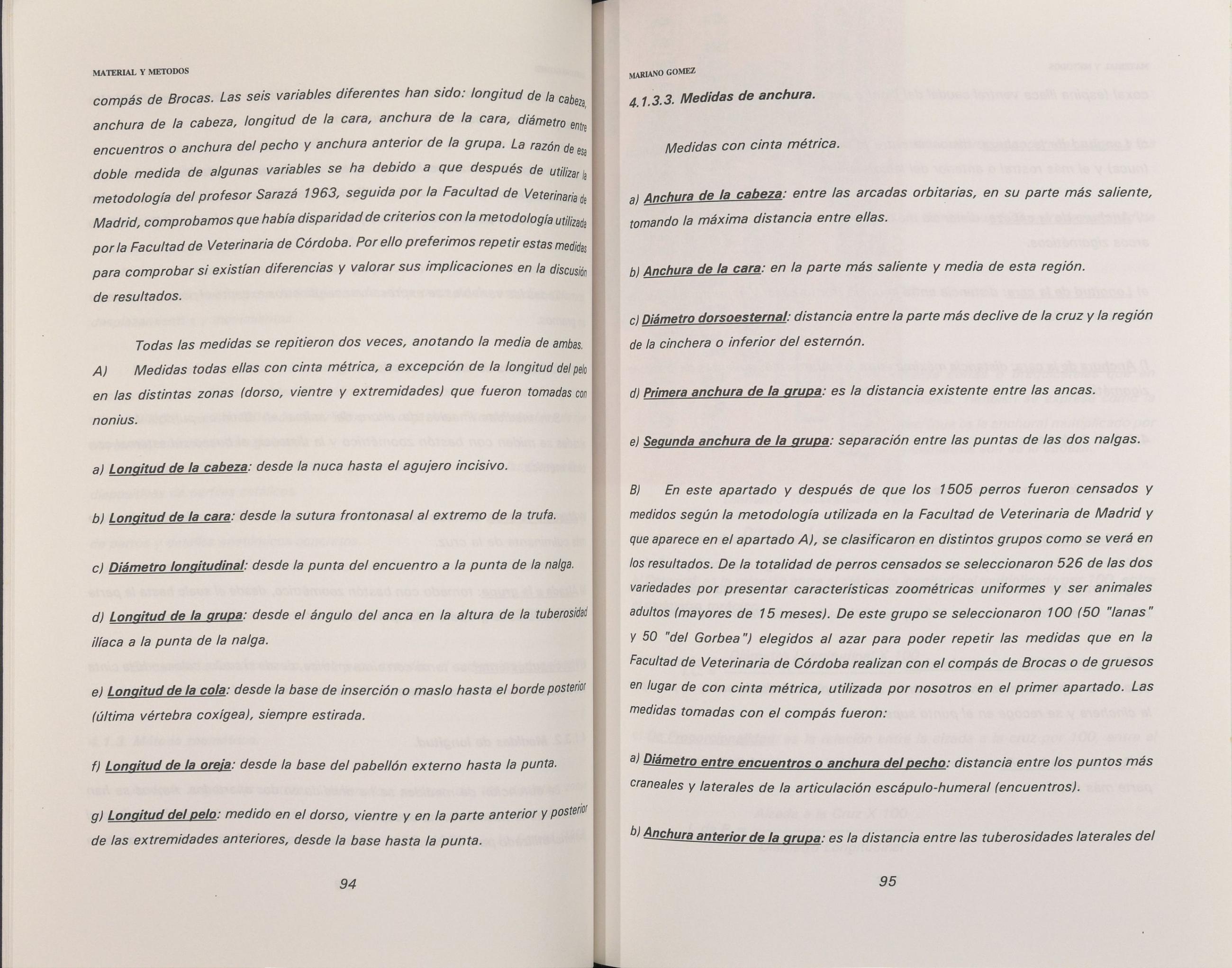 MATERIAL Y METODOS

compás de Brocas. Las seis variables diferentes han sido: longitud de la cabeza, anchura de la cabeza, longitud de la cara, anchura de la cara, diámetro entre encuentros o anchura del pecho y anchura anterior de la grupa. La razón de esa doble medida de algunas variables se ha debido a que después de utilizar la metodología del profesor Sarazá 1963, seguida por la Facultad de Veterinaria de Madrid, comprobamos que había disparidad de criterios con la metodología utilizada por la Facultad de Veterinaria de Córdoba. Por ello preferimos repetir estas medidas para comprobar si existían diferencias y valorar sus implicaciones en la discusión de resultados.

Todas las medidas se repitieron dos veces, anotando la media de ambas.

A) Medidas todas ellas con cinta métrica, a excepción de la longitud del pelo en las distintas zonas (dorso, vientre y extremidades) que fueron tomadas con nonius.

a) Longitud de la cabeza: desde la nuca hasta el agujero incisivo.

b) Longitud de la cara: desde la sutura frontonasal al extremo de la trufa.

c) Diámetro longitudinal: desde la punta del encuentro a la punta de la nalga.

d) Longitud de la grupa: desde el ángulo del anca en la altura de la tuberosidad ilíaca a la punta de la nalga.

e) Longitud de la cola: desde la base de inserción o maslo hasta el borde posterior (última vértebra coxígea), siempre estirada.

f) Longitud de la oreja: desde la base del pabellón externo hasta la punta.

g) Longitud del pelo: medido en el dorso, vientre y en la parte anterior y posterior de las extremidades anteriores, desde la base hasta la punta.

94

MARIANO GOMEZ

4.1.3.3. Medidas de anchura.

Medidas con cinta métrica.

a) Anchura de la cabeza: entre las arcadas orbitarias, en su parte más saliente, tomando la máxima distancia entre ellas.

b) Anchura de la cara: en la parte más saliente y media de esta región.

c) Diámetro dorsoesternal: distancia entre la parte más declive de la cruz y la región de la cinchera o inferior del esternón.

d) Primera anchura de la grupa: es la distancia existente entre las ancas.

e) Segunda anchura de la grupa: separación entre las puntas de las dos nalgas.

B) En este apartado y después de que los 1505 perros fueron censados y medidos según la metodología utilizada en la Facultad de Veterinaria de Madrid y que aparece en el apartado A), se clasificaron en distintos grupos como se verá en los resultados. De la totalidad de perros censados se seleccionaron 526 de las dos variedades por presentar características zoométricas uniformes y ser animales adultos (mayores de 15 meses). De este grupo se seleccionaron 100 (50 "lanas" y 50 "del Gorbea") elegidos al azar para poder repetir las medidas que en la Facultad de Veterinaria de Córdoba realizan con el compás de Brocas o de gruesos en lugar de con cinta métrica, utilizada por nosotros en el primer apartado. Las medidas tomadas con el compás fueron:

a) Diámetro entre encuentros o anchura del pecho: distancia entre los puntos más craneales y laterales de la articulación escápulo-humeral (encuentros).

b) Anchura anterior de la grupa: es la distancia entre las tuberosidades laterales del

95